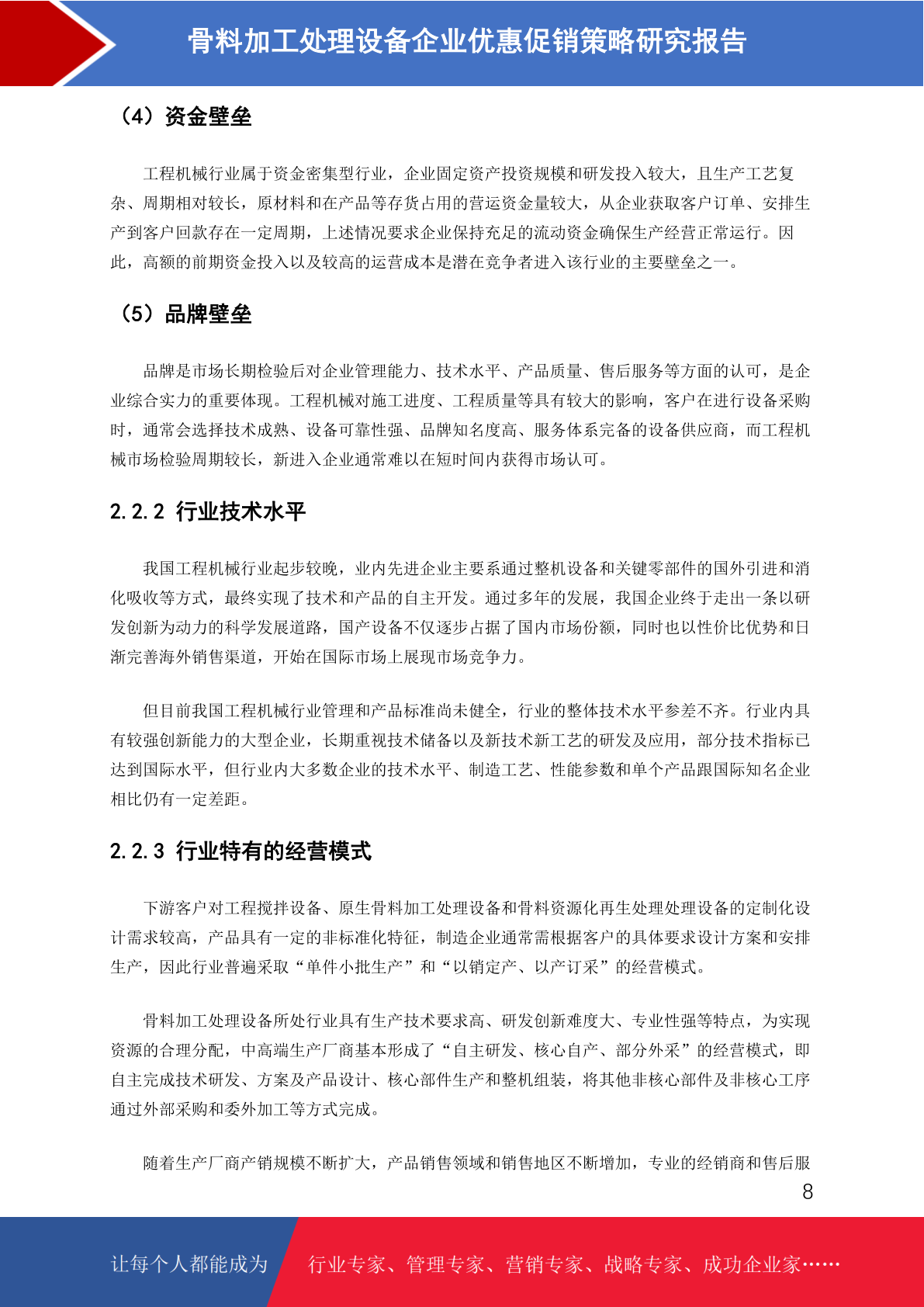 骨料加工处理设备企业优惠促销策略研究报告

（4）资金壁垒

工程机械行业属于资金密集型行业，企业固定资产投资规模和研发投入较大，且生产工艺复杂、周期相对较长，原材料和在产品等存货占用的营运资金量较大，从企业获取客户订单、安排生产到客户回款存在一定周期，上述情况要求企业保持充足的流动资金确保生产经营正常运行。因此，高额的前期资金投入以及较高的运营成本是潜在竞争者进入该行业的主要壁垒之一。

（5）品牌壁垒

品牌是市场长期检验后对企业管理能力、技术水平、产品质量、售后服务等方面的认可，是企业综合实力的重要体现。工程机械对施工进度、工程质量等具有较大的影响，客户在进行设备采购时，通常会选择技术成熟、设备可靠性强、品牌知名度高、服务体系完备的设备供应商，而工程机械市场检验周期较长，新进入企业通常难以在短时间内获得市场认可。

2.2.2 行业技术水平

我国工程机械行业起步较晚，业内先进企业主要系通过整机设备和关键零部件的国外引进和消化吸收等方式，最终实现了技术和产品的自主开发。通过多年的发展，我国企业终于走出一条以研发创新为动力的科学发展道路，国产设备不仅逐步占据了国内市场份额，同时也以性价比优势和日渐完善海外销售渠道，开始在国际市场上展现市场竞争力。

但目前我国工程机械行业管理和产品标准尚未健全，行业的整体技术水平参差不齐。行业内具有较强创新能力的大型企业，长期重视技术储备以及新技术新工艺的研发及应用，部分技术指标已达到国际水平，但行业内大多数企业的技术水平、制造工艺、性能参数和单个产品跟国际知名企业相比仍有一定差距。

2.2.3 行业特有的经营模式

下游客户对工程搅拌设备、原生骨料加工处理设备和骨料资源化再生处理处理设备的定制化设计需求较高，产品具有一定的非标准化特征，制造企业通常需根据客户的具体要求设计方案和安排生产，因此行业普遍采取“单件小批生产”和“以销定产、以产订采”的经营模式。

骨料加工处理设备所处行业具有生产技术要求高、研发创新难度大、专业性强等特点，为实现资源的合理分配，中高端生产厂商基本形成了“自主研发、核心自产、部分外采”的经营模式，即自主完成技术研发、方案及产品设计、核心部件生产和整机组装，将其他非核心部件及非核心工序通过外部采购和委外加工等方式完成。

随着生产厂商产销规模不断扩大，产品销售领域和销售地区不断增加，专业的经销商和售后服

8

让每个人都能成为 行业专家、管理专家、营销专家、战略专家、成功企业家……